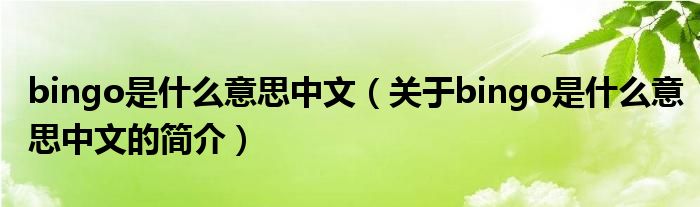 bingo是什么意思中文（关于bingo是什么意思中文的简介）